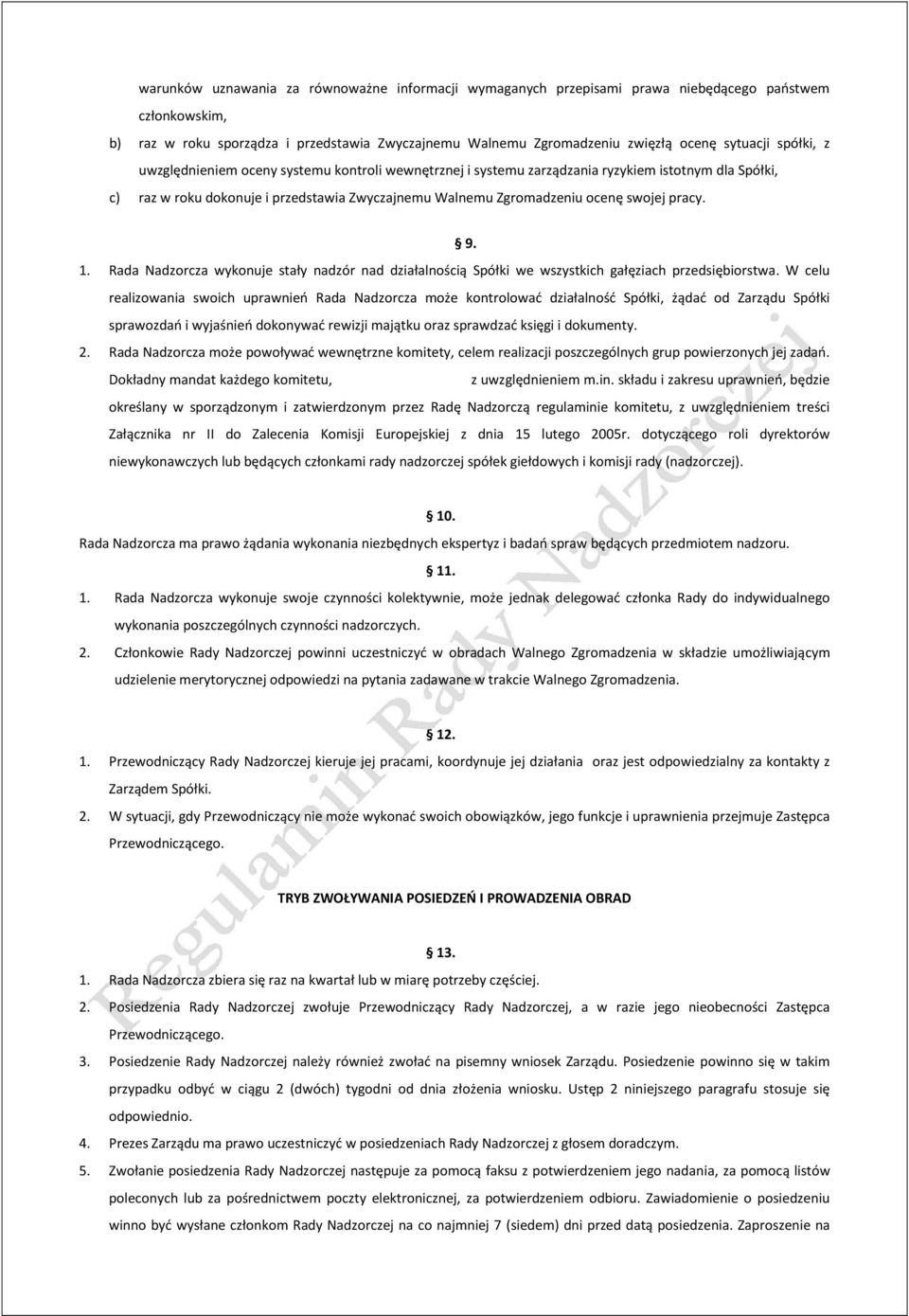 warunków uznawania za równoważne informacji wymaganych przepisami prawa niebędącego państwem członkowskim,

b) raz w roku sporządza i przedstawia Zwyczajnemu Walnemu Zgromadzeniu zwięzłą ocenę sytuacji spółki, z uwzględnieniem oceny systemu kontroli wewnętrznej i systemu zarządzania ryzykiem istotnym dla Spółki,

c) raz w roku dokonuje i przedstawia Zwyczajnemu Walnemu Zgromadzeniu ocenę swojej pracy.

§ 9.

1. Rada Nadzorcza wykonuje stały nadzór nad działalnością Spółki we wszystkich gałęziach przedsiębiorstwa. W celu realizowania swoich uprawnień Rada Nadzorcza może kontrolować działalność Spółki, żądać od Zarządu Spółki sprawozdań i wyjaśnień dokonywać rewizji majątku oraz sprawdzać księgi i dokumenty.

2. Rada Nadzorcza może powoływać wewnętrzne komitety, celem realizacji poszczególnych grup powierzonych jej zadań. Dokładny mandat każdego komitetu, z uwzględnieniem m.in. składu i zakresu uprawnień, będzie określany w sporządzonym i zatwierdzonym przez Radę Nadzorczą regulaminie komitetu, z uwzględnieniem treści Załącznika nr II do Zalecenia Komisji Europejskiej z dnia 15 lutego 2005r. dotyczącego roli dyrektorów niewykonawczych lub będących członkami rady nadzorczej spółek giełdowych i komisji rady (nadzorczej).

§ 10.

Rada Nadzorcza ma prawo żądania wykonania niezbędnych ekspertyz i badań spraw będących przedmiotem nadzoru.

§ 11.

1. Rada Nadzorcza wykonuje swoje czynności kolektywnie, może jednak delegować członka Rady do indywidualnego wykonania poszczególnych czynności nadzorczych.

2. Członkowie Rady Nadzorczej powinni uczestniczyć w obradach Walnego Zgromadzenia w składzie umożliwiającym udzielenie merytorycznej odpowiedzi na pytania zadawane w trakcie Walnego Zgromadzenia.

§ 12.

1. Przewodniczący Rady Nadzorczej kieruje jej pracami, koordynuje jej działania oraz jest odpowiedzialny za kontakty z Zarządem Spółki.

2. W sytuacji, gdy Przewodniczący nie może wykonać swoich obowiązków, jego funkcje i uprawnienia przejmuje Zastępca Przewodniczącego.

TRYB ZWOŁYWANIA POSIEDZEŃ I PROWADZENIA OBRAD

§ 13.

1. Rada Nadzorcza zbiera się raz na kwartał lub w miarę potrzeby częściej.

2. Posiedzenia Rady Nadzorczej zwołuje Przewodniczący Rady Nadzorczej, a w razie jego nieobecności Zastępca Przewodniczącego.

3. Posiedzenie Rady Nadzorczej należy również zwołać na pisemny wniosek Zarządu. Posiedzenie powinno się w takim przypadku odbyć w ciągu 2 (dwóch) tygodni od dnia złożenia wniosku. Ustęp 2 niniejszego paragrafu stosuje się odpowiednio.

4. Prezes Zarządu ma prawo uczestniczyć w posiedzeniach Rady Nadzorczej z głosem doradczym.

5. Zwołanie posiedzenia Rady Nadzorczej następuje za pomocą faksu z potwierdzeniem jego nadania, za pomocą listów poleconych lub za pośrednictwem poczty elektronicznej, za potwierdzeniem odbioru. Zawiadomienie o posiedzeniu winno być wysłane członkom Rady Nadzorczej na co najmniej 7 (siedem) dni przed datą posiedzenia. Zaproszenie na

Regulamin Rady Nadzorczej